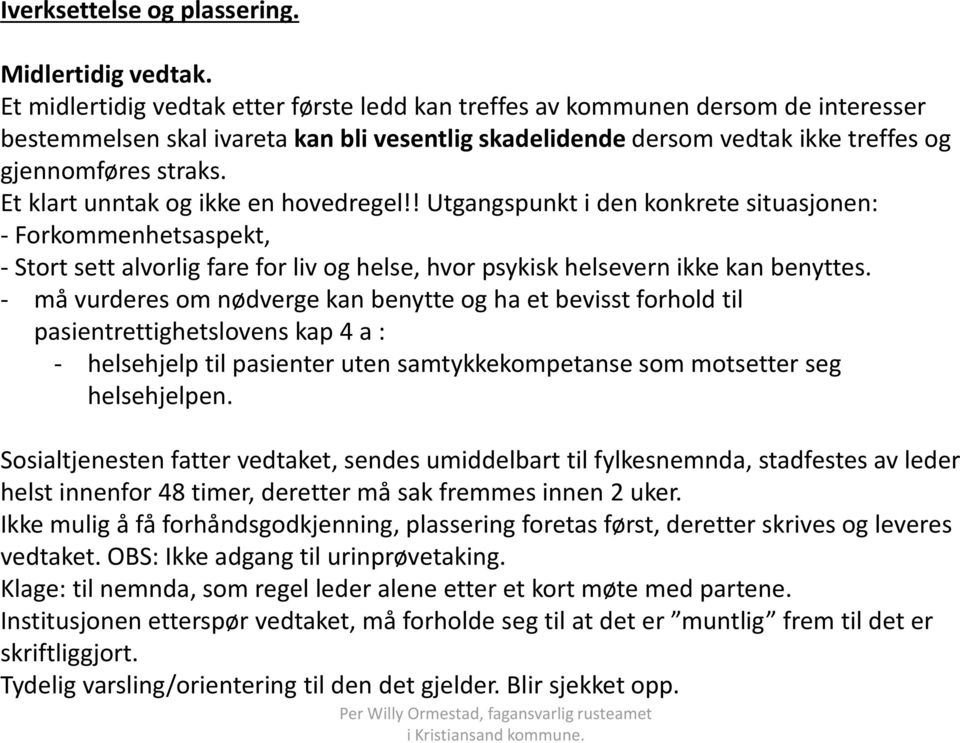 Iverksettelse og plassering.

Midlertidig vedtak.
Et midlertidig vedtak etter første ledd kan treffes av kommunen dersom de interesser bestemmelsen skal ivareta kan bli vesentlig skadelidende dersom vedtak ikke treffes og gjennomføres straks.
Et klart unntak og ikke en hovedregel!! Utgangspunkt i den konkrete situasjonen:
- Forkommenhetsaspekt,
- Stort sett alvorlig fare for liv og helse, hvor psykisk helsevern ikke kan benyttes.
- må vurderes om nødverge kan benytte og ha et bevisst forhold til pasientrettighetslovens kap 4 a :
- helsehjelp til pasienter uten samtykkekompetanse som motsetter seg helsehjelpen.

Sosialtjenesten fatter vedtaket, sendes umiddelbart til fylkesnemnda, stadfestes av leder helst innenfor 48 timer, deretter må sak fremmes innen 2 uker.
Ikke mulig å få forhåndsgodkjenning, plassering foretas først, deretter skrives og leveres vedtaket. OBS: Ikke adgang til urinprøvetaking.
Klage: til nemnda, som regel leder alene etter et kort møte med partene.
Institusjonen etterspør vedtaket, må forholde seg til at det er ”muntlig” frem til det er skriftliggjort.
Tydelig varsling/orientering til den det gjelder. Blir sjekket opp.

Per Willy Ormestad, fagansvarlig rusteamet i Kristiansand kommune.